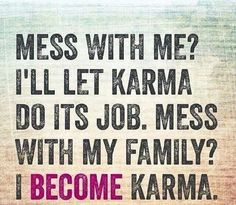 MESS WITH ME? I'LL LET KARMA DO ITS JOB. MESS WITH MY FAMILY? I BECOME KARMA.